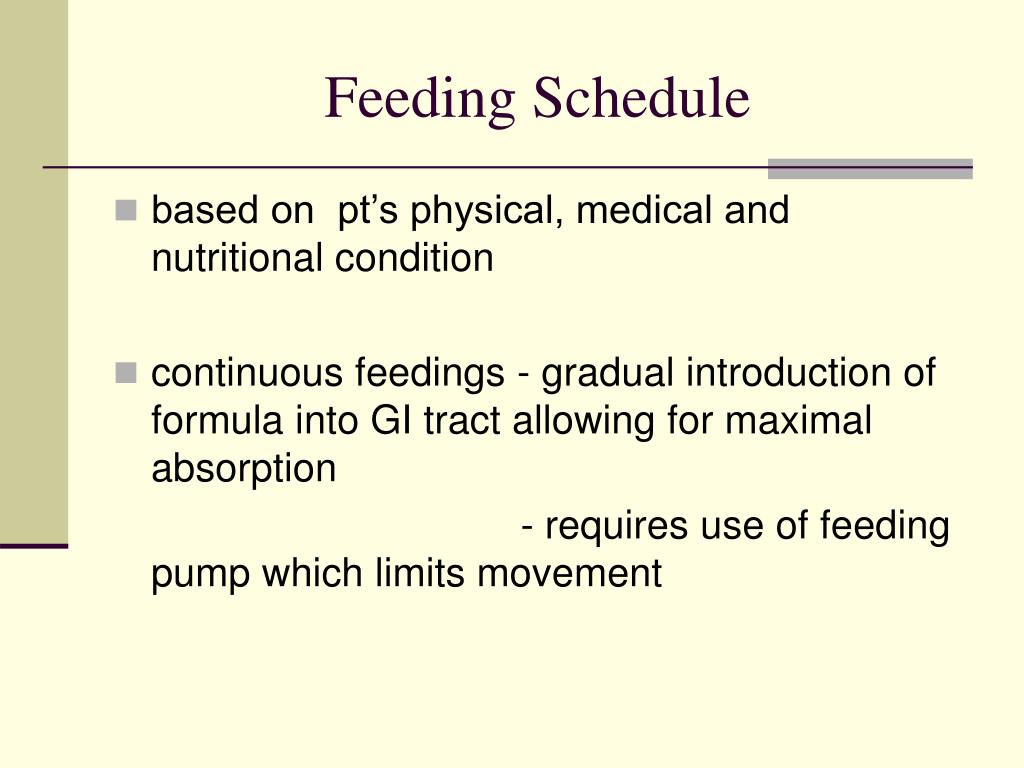 Feeding Schedule

based on  pt’s physical, medical and nutritional condition

continuous feedings - gradual introduction of formula into GI tract allowing for maximal absorption

- requires use of feeding pump which limits movement